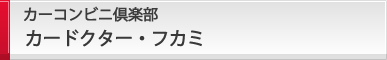 カーコンビニ倶楽部
カードクター・フカミ